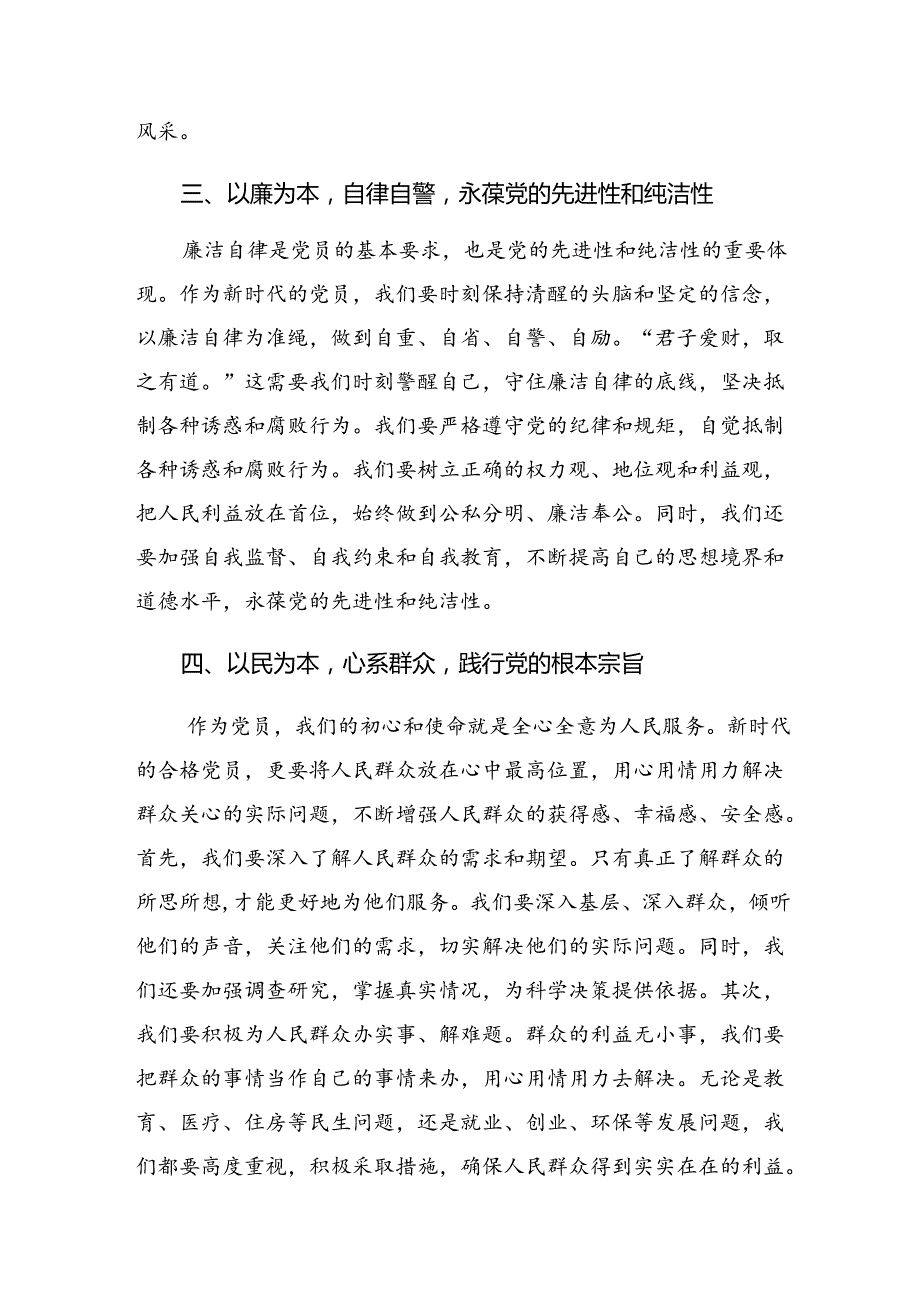 风采。

三、以廉为本，自律自警，永葆党的先进性和纯洁性

廉洁自律是党员的基本要求，也是党的先进性和纯洁性的重要体现。作为新时代的党员，我们要时刻保持清醒的头脑和坚定的信念，以廉洁自律为准绳，做到自重、自省、自警、自励。“君子爱财，取之有道。”这需要我们时刻警醒自己，守住廉洁自律的底线，坚决抵制各种诱惑和腐败行为。我们要严格遵守党的纪律和规矩，自觉抵制各种诱惑和腐败行为。我们要树立正确的权力观、地位观和利益观，把人民利益放在首位，始终做到公私分明、廉洁奉公。同时，我们还要加强自我监督、自我约束和自我教育，不断提高自己的思想境界和道德水平，永葆党的先进性和纯洁性。

四、以民为本，心系群众，践行党的根本宗旨

作为党员，我们的初心和使命就是全心全意为人民服务。新时代的合格党员，更要将人民群众放在心中最高位置，用心用情用力解决群众关心的实际问题，不断增强人民群众的获得感、幸福感、安全感。首先，我们要深入了解人民群众的需求和期望。只有真正了解群众的所思所想，才能更好地为他们服务。我们要深入基层、深入群众，倾听他们的声音，关注他们的需求，切实解决他们的实际问题。同时，我们还要加强调查研究，掌握真实情况，为科学决策提供依据。其次，我们要积极为人民群众办实事、解难题。群众的利益无小事，我们要把群众的事情当作自己的事情来办，用心用情用力去解决。无论是教育、医疗、住房等民生问题，还是就业、创业、环保等发展问题，我们都要高度重视，积极采取措施，确保人民群众得到实实在在的利益。